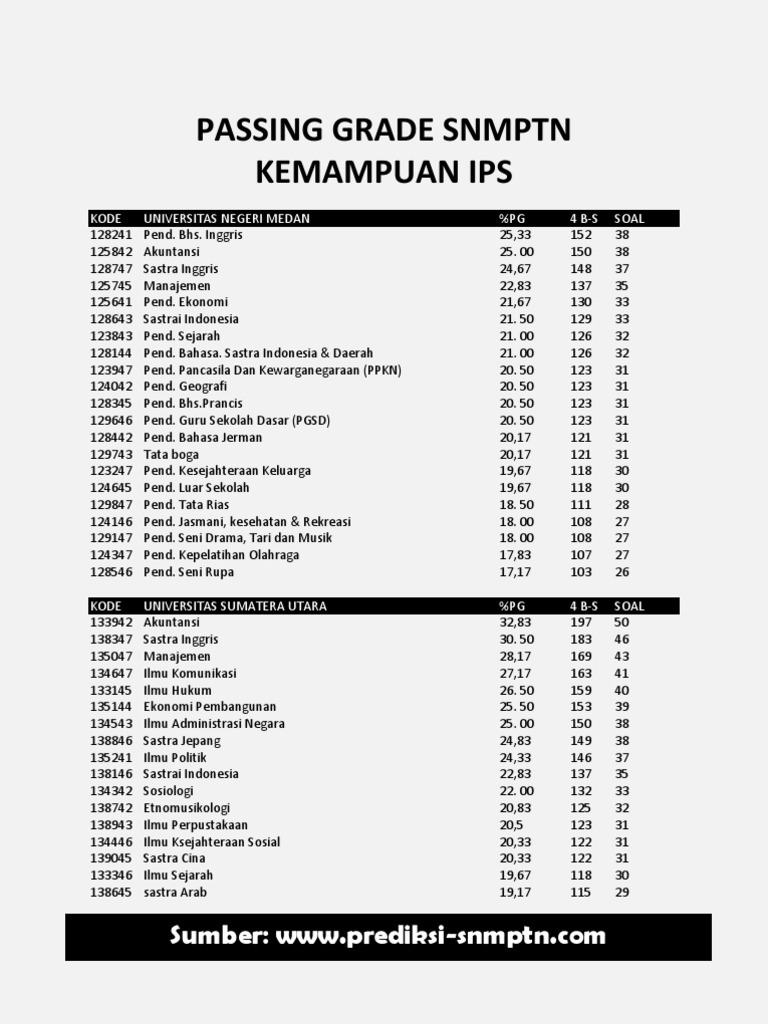 PASSING GRADE SNMPTN
KEMAMPUAN IPS

| KODE | UNIVERSITAS NEGERI MEDAN | %PG | 4 B-S | SOAL |
|---|---|---|---|---|
| 128241 | Pend. Bhs. Inggris | 25,33 | 152 | 38 |
| 125842 | Akuntansi | 25. 00 | 150 | 38 |
| 128747 | Sastra Inggris | 24,67 | 148 | 37 |
| 125745 | Manajemen | 22,83 | 137 | 35 |
| 125641 | Pend. Ekonomi | 21,67 | 130 | 33 |
| 128643 | Sastrai Indonesia | 21. 50 | 129 | 33 |
| 123843 | Pend. Sejarah | 21. 00 | 126 | 32 |
| 128144 | Pend. Bahasa. Sastra Indonesia & Daerah | 21. 00 | 126 | 32 |
| 123947 | Pend. Pancasila Dan Kewarganegaraan (PPKN) | 20. 50 | 123 | 31 |
| 124042 | Pend. Geografi | 20. 50 | 123 | 31 |
| 128345 | Pend. Bhs.Prancis | 20. 50 | 123 | 31 |
| 129646 | Pend. Guru Sekolah Dasar (PGSD) | 20. 50 | 123 | 31 |
| 128442 | Pend. Bahasa Jerman | 20,17 | 121 | 31 |
| 129743 | Tata boga | 20,17 | 121 | 31 |
| 123247 | Pend. Kesejahteraan Keluarga | 19,67 | 118 | 30 |
| 124645 | Pend. Luar Sekolah | 19,67 | 118 | 30 |
| 129847 | Pend. Tata Rias | 18. 50 | 111 | 28 |
| 124146 | Pend. Jasmani, kesehatan & Rekreasi | 18. 00 | 108 | 27 |
| 129147 | Pend. Seni Drama, Tari dan Musik | 18. 00 | 108 | 27 |
| 124347 | Pend. Kepelatihan Olahraga | 17,83 | 107 | 27 |
| 128546 | Pend. Seni Rupa | 17,17 | 103 | 26 |

| KODE | UNIVERSITAS SUMATERA UTARA | %PG | 4 B-S | SOAL |
|---|---|---|---|---|
| 133942 | Akuntansi | 32,83 | 197 | 50 |
| 138347 | Sastra Inggris | 30. 50 | 183 | 46 |
| 135047 | Manajemen | 28,17 | 169 | 43 |
| 134647 | Ilmu Komunikasi | 27,17 | 163 | 41 |
| 133145 | Ilmu Hukum | 26. 50 | 159 | 40 |
| 135144 | Ekonomi Pembangunan | 25. 50 | 153 | 39 |
| 134543 | Ilmu Administrasi Negara | 25. 00 | 150 | 38 |
| 138846 | Sastra Jepang | 24,83 | 149 | 38 |
| 135241 | Ilmu Politik | 24,33 | 146 | 37 |
| 138146 | Sastrai Indonesia | 22,83 | 137 | 35 |
| 134342 | Sosiologi | 22. 00 | 132 | 33 |
| 138742 | Etnomusikologi | 20,83 | 125 | 32 |
| 138943 | Ilmu Perpustakaan | 20,5 | 123 | 31 |
| 134446 | Ilmu Ksejahteraan Sosial | 20,33 | 122 | 31 |
| 139045 | Sastra Cina | 20,33 | 122 | 31 |
| 133346 | Ilmu Sejarah | 19,67 | 118 | 30 |
| 138645 | sastra Arab | 19,17 | 115 | 29 |

Sumber: www.prediksi-snmptn.com